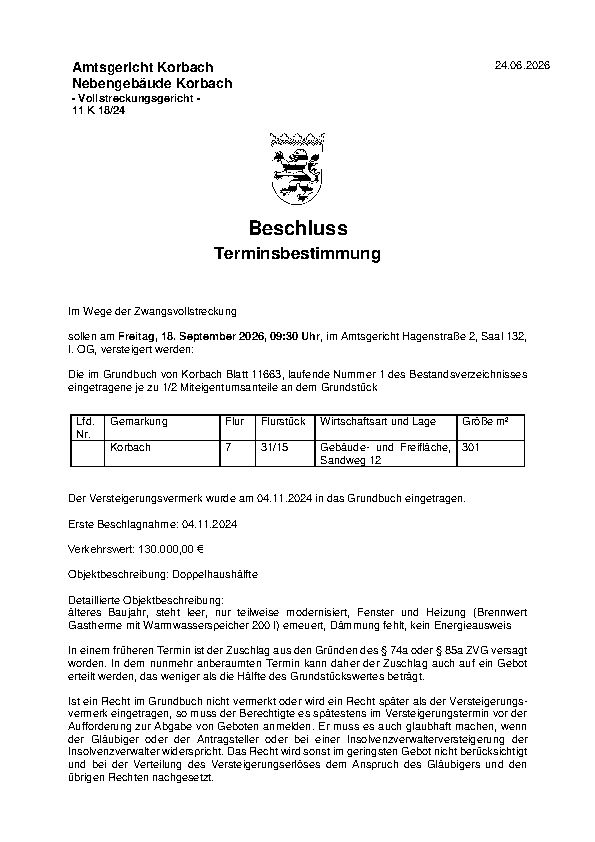 Amtsgericht Korbach
Nebengebäude Korbach
- Vollstreckungsgericht -
11 K 18/24

24.06.2026

Beschluss
Terminsbestimmung

Im Wege der Zwangsvollstreckung

sollen am Freitag, 18. September 2026, 09:30 Uhr, im Amtsgericht Hagenstraße 2, Saal 132, I. OG, versteigert werden:

Die im Grundbuch von Korbach Blatt 11663, laufende Nummer 1 des Bestandsverzeichnisses eingetragene je zu 1/2 Miteigentumsanteile an dem Grundstück

| Lfd. Nr. | Gemarkung | Flur | Flurstück | Wirtschaftsart und Lage | Größe m² |
|---|---|---|---|---|---|
| | Korbach | 7 | 31/15 | Gebäude- und Freifläche, Sandweg 12 | 301 |

Der Versteigerungsvermerk wurde am 04.11.2024 in das Grundbuch eingetragen.

Erste Beschlagnahme: 04.11.2024

Verkehrswert: 130.000,00 €

Objektbeschreibung: Doppelhaushälfte

Detaillierte Objektbeschreibung:
älteres Baujahr, steht leer, nur teilweise modernisiert, Fenster und Heizung (Brennwert Gastherme mit Warmwasserspeicher 200 l) erneuert, Dämmung fehlt, kein Energieausweis

In einem früheren Termin ist der Zuschlag aus den Gründen des § 74a oder § 85a ZVG versagt worden. In dem nunmehr anberaumten Termin kann daher der Zuschlag auch auf ein Gebot erteilt werden, das weniger als die Hälfte des Grundstückswertes beträgt.

Ist ein Recht im Grundbuch nicht vermerkt oder wird ein Recht später als der Versteigerungsvermerk eingetragen, so muss der Berechtigte es spätestens im Versteigerungstermin vor der Aufforderung zur Abgabe von Geboten anmelden. Er muss es auch glaubhaft machen, wenn der Gläubiger oder der Antragsteller oder bei einer Insolvenzverwalterversteigerung der Insolvenzverwalter widerspricht. Das Recht wird sonst im geringsten Gebot nicht berücksichtigt und bei der Verteilung des Versteigerungserlöses dem Anspruch des Gläubigers und den übrigen Rechten nachgesetzt.